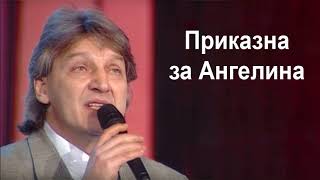 Приказна
за Ангелина